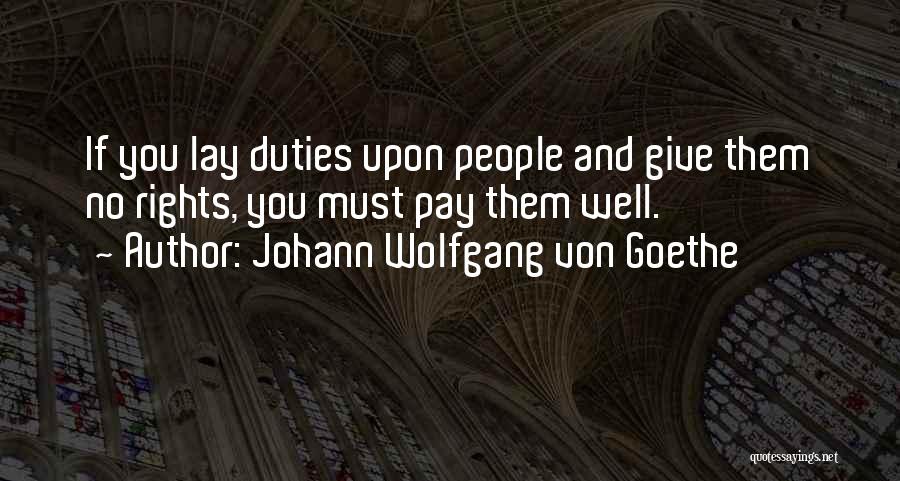 If you lay duties upon people and give them no rights, you must pay them well.
~ Author: Johann Wolfgang von Goethe

quotessayings.net